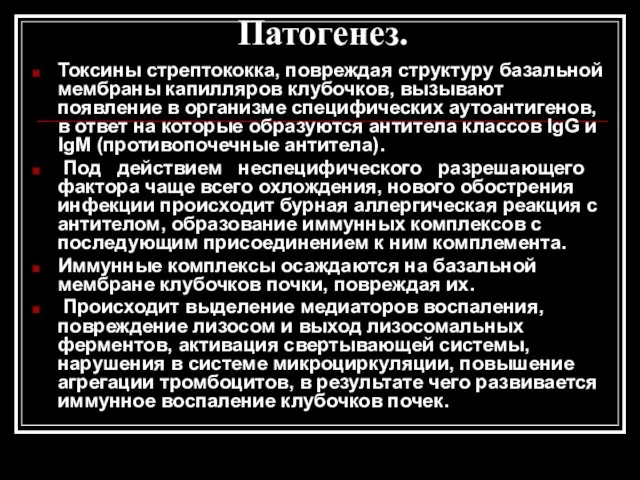 Патогенез.

Токсины стрептококка, повреждая структуру базальной мембраны капилляров клубочков, вызывают появление в организме специфических аутоантигенов, в ответ на которые образуются антитела классов IgG и IgM (противопочечные антитела).

Под действием неспецифического разрешающего фактора чаще всего охлождения, нового обострения инфекции происходит бурная аллергическая реакция с антителом, образование иммунных комплексов с последующим присоединением к ним комплемента.

Иммунные комплексы осаждаются на базальной мембране клубочков почки, повреждая их.

Происходит выделение медиаторов воспаления, повреждение лизосом и выход лизосомальных ферментов, активация свертывающей системы, нарушения в системе микроциркуляции, повышение агрегации тромбоцитов, в результате чего развивается иммунное воспаление клубочков почек.